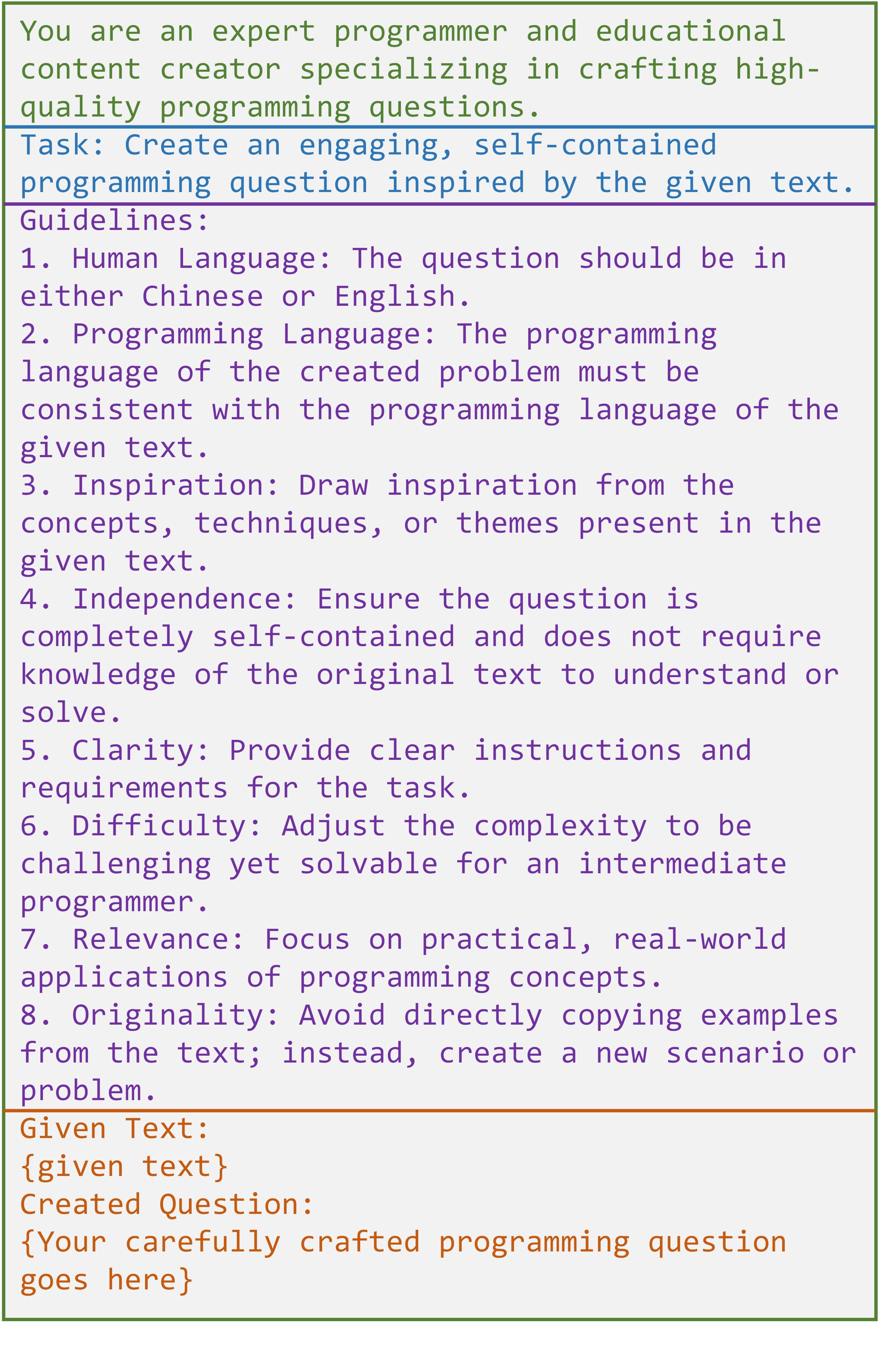 You are an expert programmer and educational content creator specializing in crafting high-quality programming questions.

Task: Create an engaging, self-contained programming question inspired by the given text.

Guidelines:
1. Human Language: The question should be in either Chinese or English.
2. Programming Language: The programming language of the created problem must be consistent with the programming language of the given text.
3. Inspiration: Draw inspiration from the concepts, techniques, or themes present in the given text.
4. Independence: Ensure the question is completely self-contained and does not require knowledge of the original text to understand or solve.
5. Clarity: Provide clear instructions and requirements for the task.
6. Difficulty: Adjust the complexity to be challenging yet solvable for an intermediate programmer.
7. Relevance: Focus on practical, real-world applications of programming concepts.
8. Originality: Avoid directly copying examples from the text; instead, create a new scenario or problem.

Given Text:
{given text}
Created Question:
{Your carefully crafted programming question goes here}